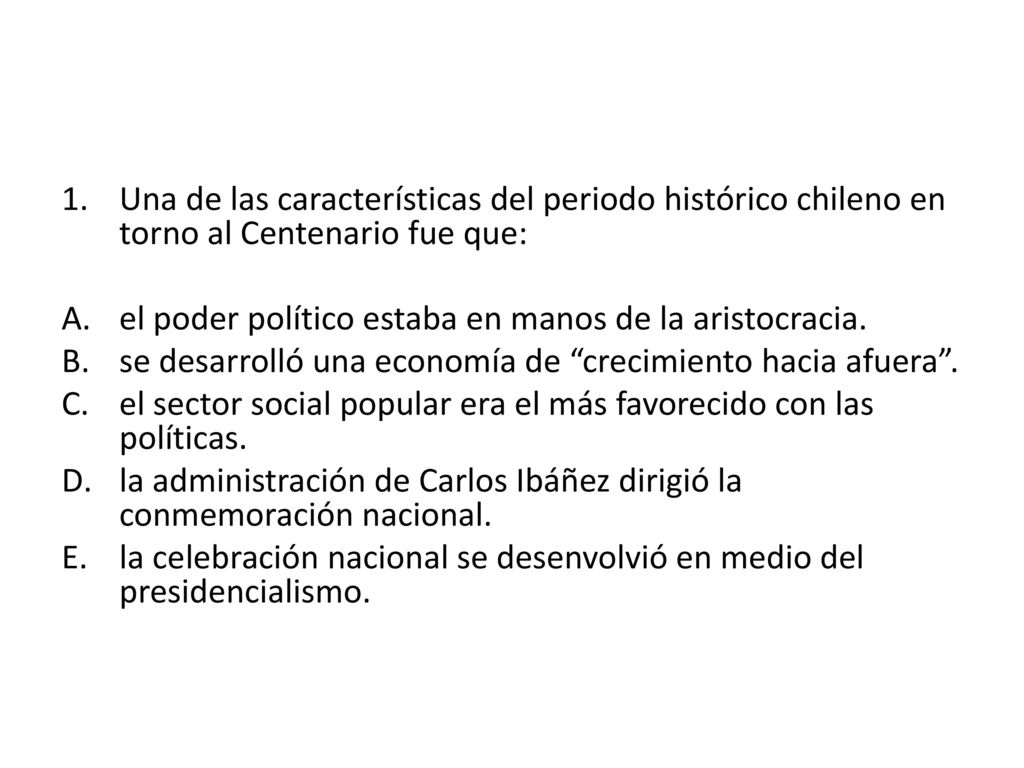 1. Una de las características del periodo histórico chileno en torno al Centenario fue que:

A. el poder político estaba en manos de la aristocracia.
B. se desarrolló una economía de “crecimiento hacia afuera”.
C. el sector social popular era el más favorecido con las políticas.
D. la administración de Carlos Ibáñez dirigió la conmemoración nacional.
E. la celebración nacional se desenvolvió en medio del presidencialismo.